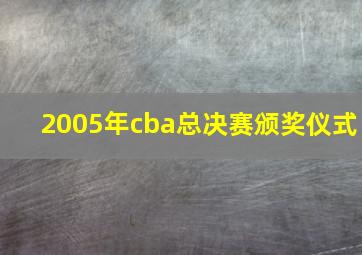 2005年cba总决赛颁奖仪式